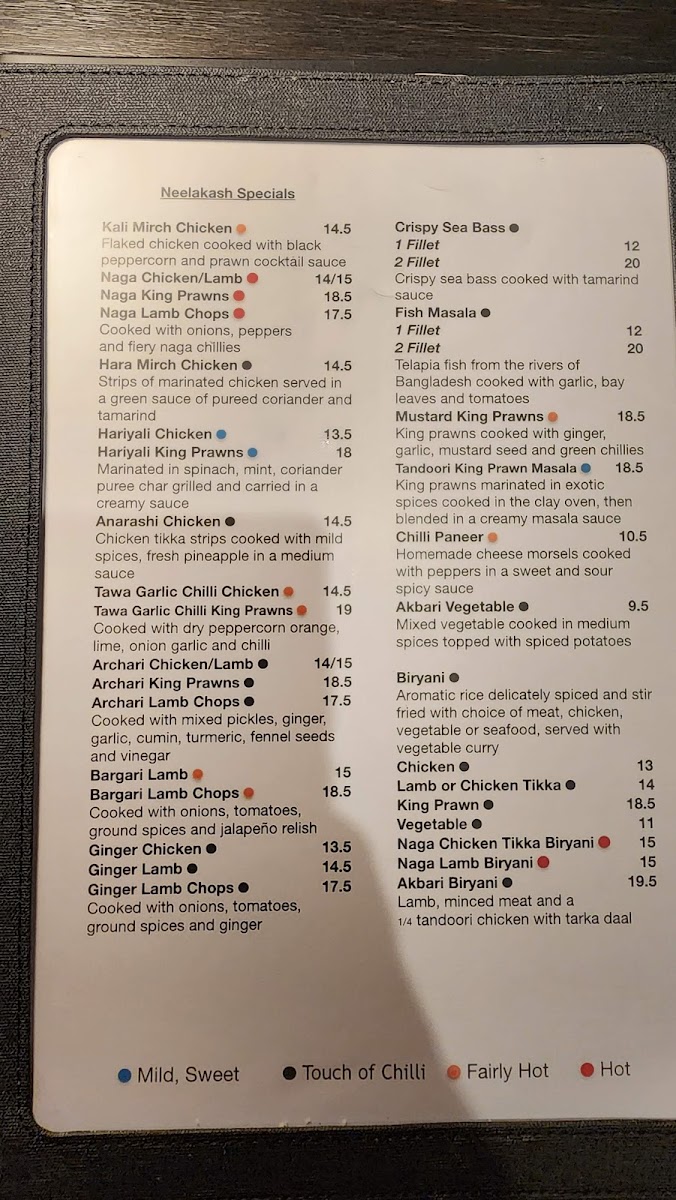 Neelakash Specials

Kali Mirch Chicken 14.5
Flaked chicken cooked with black peppercorn and prawn cocktail sauce
Naga Chicken/Lamb 14/15
Naga King Prawns 18.5
Naga Lamb Chops 17.5
Cooked with onions, peppers and fiery naga chillies
Hara Mirch Chicken 14.5
Strips of marinated chicken served in a green sauce of pureed coriander and tamarind
Hariyali Chicken 13.5
Hariyali King Prawns 18
Marinated in spinach, mint, coriander puree char grilled and carried in a creamy sauce
Anarashi Chicken 14.5
Chicken tikka strips cooked with mild spices, fresh pineapple in a medium sauce
Tawa Garlic Chilli Chicken 14.5
Tawa Garlic Chilli King Prawns 19
Cooked with dry peppercorn orange, lime, onion garlic and chilli
Archari Chicken/Lamb 14/15
Archari King Prawns 18.5
Archari Lamb Chops 17.5
Cooked with mixed pickles, ginger, garlic, cumin, turmeric, fennel seeds and vinegar
Bargari Lamb 15
Bargari Lamb Chops 18.5
Cooked with onions, tomatoes, ground spices and jalapeño relish
Ginger Chicken 13.5
Ginger Lamb 14.5
Ginger Lamb Chops 17.5
Cooked with onions, tomatoes, ground spices and ginger

Crispy Sea Bass
1 Fillet 12
2 Fillet 20
Crispy sea bass cooked with tamarind sauce
Fish Masala
1 Fillet 12
2 Fillet 20
Telapia fish from the rivers of Bangladesh cooked with garlic, bay leaves and tomatoes
Mustard King Prawns 18.5
King prawns cooked with ginger, garlic, mustard seed and green chillies
Tandoori King Prawn Masala 18.5
King prawns marinated in exotic spices cooked in the clay oven, then blended in a creamy masala sauce
Chilli Paneer 10.5
Homemade cheese morsels cooked with peppers in a sweet and sour spicy sauce
Akbari Vegetable 9.5
Mixed vegetable cooked in medium spices topped with spiced potatoes

Biryani
Aromatic rice delicately spiced and stir fried with choice of meat, chicken, vegetable or seafood, served with vegetable curry
Chicken 13
Lamb or Chicken Tikka 14
King Prawn 18.5
Vegetable 11
Naga Chicken Tikka Biryani 15
Naga Lamb Biryani 15
Akbari Biryani 19.5
Lamb, minced meat and a 1/4 tandoori chicken with tarka daal

Mild, Sweet Touch of Chilli Fairly Hot Hot